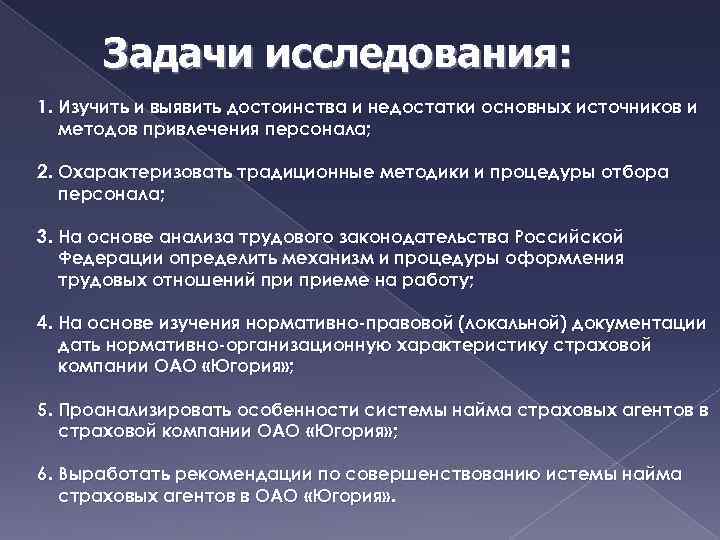 Задачи исследования:

1. Изучить и выявить достоинства и недостатки основных источников и методов привлечения персонала;

2. Охарактеризовать традиционные методики и процедуры отбора персонала;

3. На основе анализа трудового законодательства Российской Федерации определить механизм и процедуры оформления трудовых отношений при приеме на работу;

4. На основе изучения нормативно-правовой (локальной) документации дать нормативно-организационную характеристику страховой компании ОАО «Югория»;

5. Проанализировать особенности системы найма страховых агентов в страховой компании ОАО «Югория»;

6. Выработать рекомендации по совершенствованию истемы найма страховых агентов в ОАО «Югория».